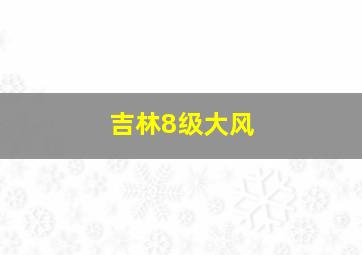 吉林8级大风